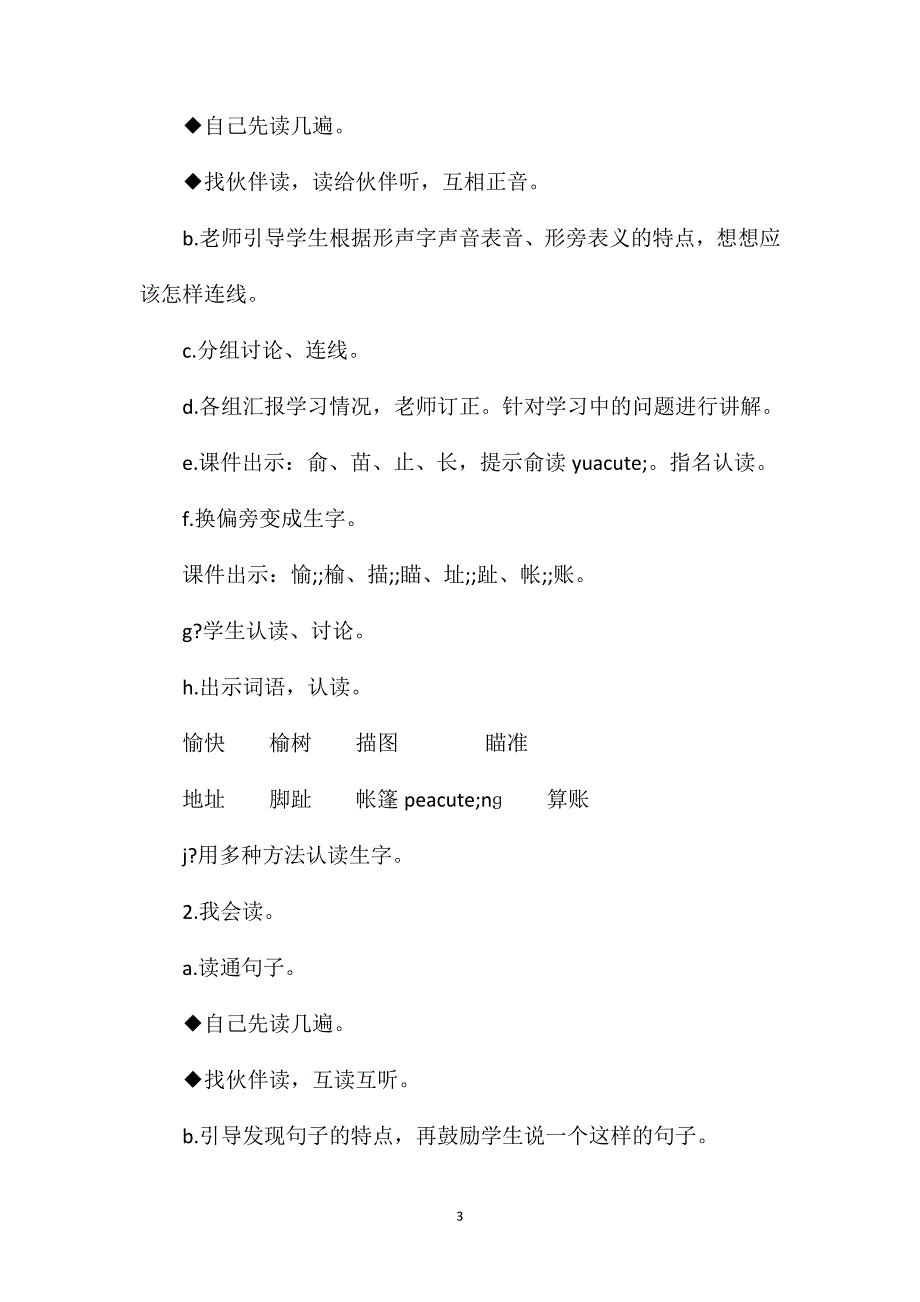 ◆自己先读几遍。

◆找伙伴读，读给伙伴听，互相正音。

b.老师引导学生根据形声字声音表音、形旁表义的特点，想想应该怎样连线。

c.分组讨论、连线。

d.各组汇报学习情况，老师订正。针对学习中的问题进行讲解。

e.课件出示：俞、苗、止、长，提示俞读 yuacute;。指名认读。

f.换偏旁变成生字。

课件出示：愉;;榆、描;;瞄、址;;趾、帐;;账。

g?学生认读、讨论。

h.出示词语，认读。

愉快　榆树　描图　瞄准

地址　脚趾　帐篷 peacute;ng　算账

j?用多种方法认读生字。

2.我会读。

a.读通句子。

◆自己先读几遍。

◆找伙伴读，互读互听。

b.引导发现句子的特点，再鼓励学生说一个这样的句子。

3